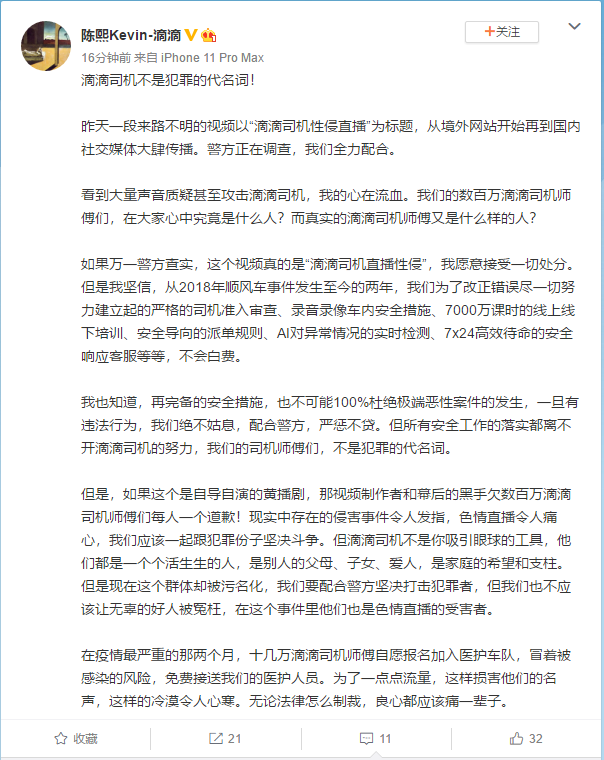 陈熙Kevin-滴滴

+关注

16分钟前 来自 iPhone 11 Pro Max

滴滴司机不是犯罪的代名词！

昨天一段来路不明的视频以“滴滴司机性侵直播”为标题，从境外网站开始再到国内社交媒体大肆传播。警方正在调查，我们全力配合。

看到大量声音质疑甚至攻击滴滴司机，我的心在流血。我们的数百万滴滴司机师傅们，在大家心中究竟是什么人？而真实的滴滴司机师傅又是什么样的人？

如果万一警方查实，这个视频真的是“滴滴司机直播性侵”，我愿意接受一切处分。但是我坚信，从2018年顺风车事件发生至今的两年，我们为了改正错误尽一切努力建立起的严格的司机准入审查、录音录像车内安全措施、7000万课时的线上线下培训、安全导向的派单规则、AI对异常情况的实时检测、7x24高效待命的安全响应客服等等，不会白费。

我也知道，再完备的安全措施，也不可能100%杜绝极端恶性案件的发生，一旦有违法行为，我们绝不姑息，配合警方，严惩不贷。但所有安全工作的落实都离不开滴滴司机的努力，我们的司机师傅们，不是犯罪的代名词。

但是，如果这个是自导自演的黄播剧，那视频制作者和幕后的黑手欠数百万滴滴司机师傅们每人一个道歉！现实中存在的侵害事件令人发指，色情直播令人痛心，我们应该一起跟犯罪份子坚决斗争。但滴滴司机不是你吸引眼球的工具，他们都是一个个活生生的人，是别人的父母、子女、爱人，是家庭的希望和支柱。但是现在这个群体却被污名化，我们要配合警方坚决打击犯罪者，但我们也不应该让无辜的好人被冤枉，在这个事件里他们也是色情直播的受害者。

在疫情最严重的那两个月，十几万滴滴司机师傅自愿报名加入医护车队，冒着被感染的风险，免费接送我们的医护人员。为了一点点流量，这样损害他们的名声，这样的冷漠令人心寒。无论法律怎么制裁，良心都应该痛一辈子。

收藏 21 11 32